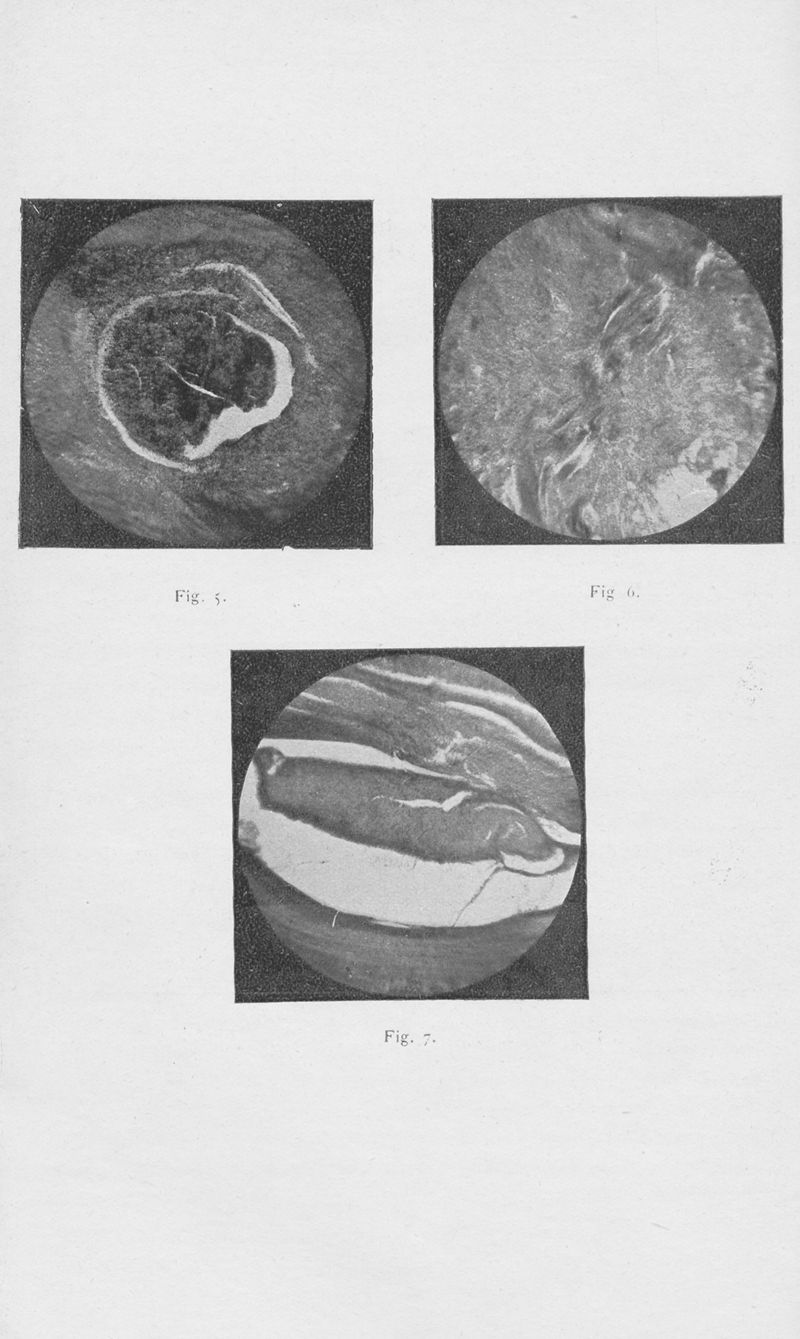 Fig. 5.

Fig 6.

Fig. 7.